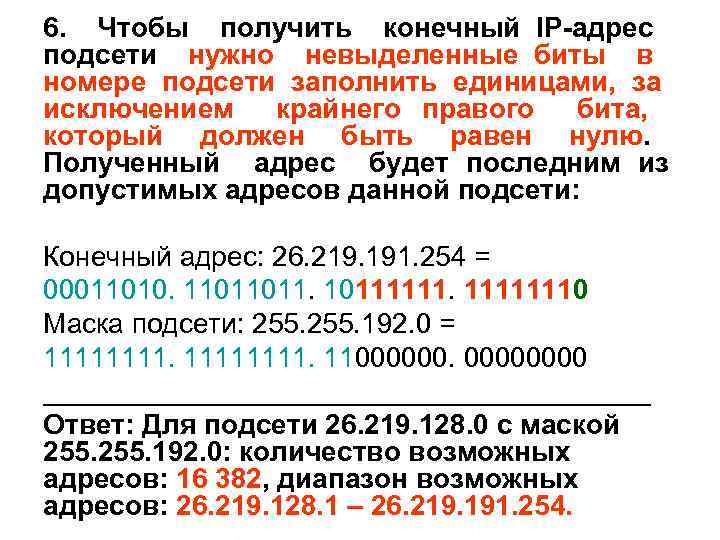 6. Чтобы получить конечный IP-адрес подсети нужно невыделенные биты в номере подсети заполнить единицами, за исключением крайнего правого бита, который должен быть равен нулю. Полученный адрес будет последним из допустимых адресов данной подсети:

Конечный адрес: 26.219.191.254 =
00011010. 11011011. 10111111. 11111110
Маска подсети: 255.255.192.0 =
11111111. 11111111. 11000000. 00000000

Ответ: Для подсети 26.219.128.0 с маской 255.255.192.0: количество возможных адресов: 16 382, диапазон возможных адресов: 26.219.128.1 – 26.219.191.254.